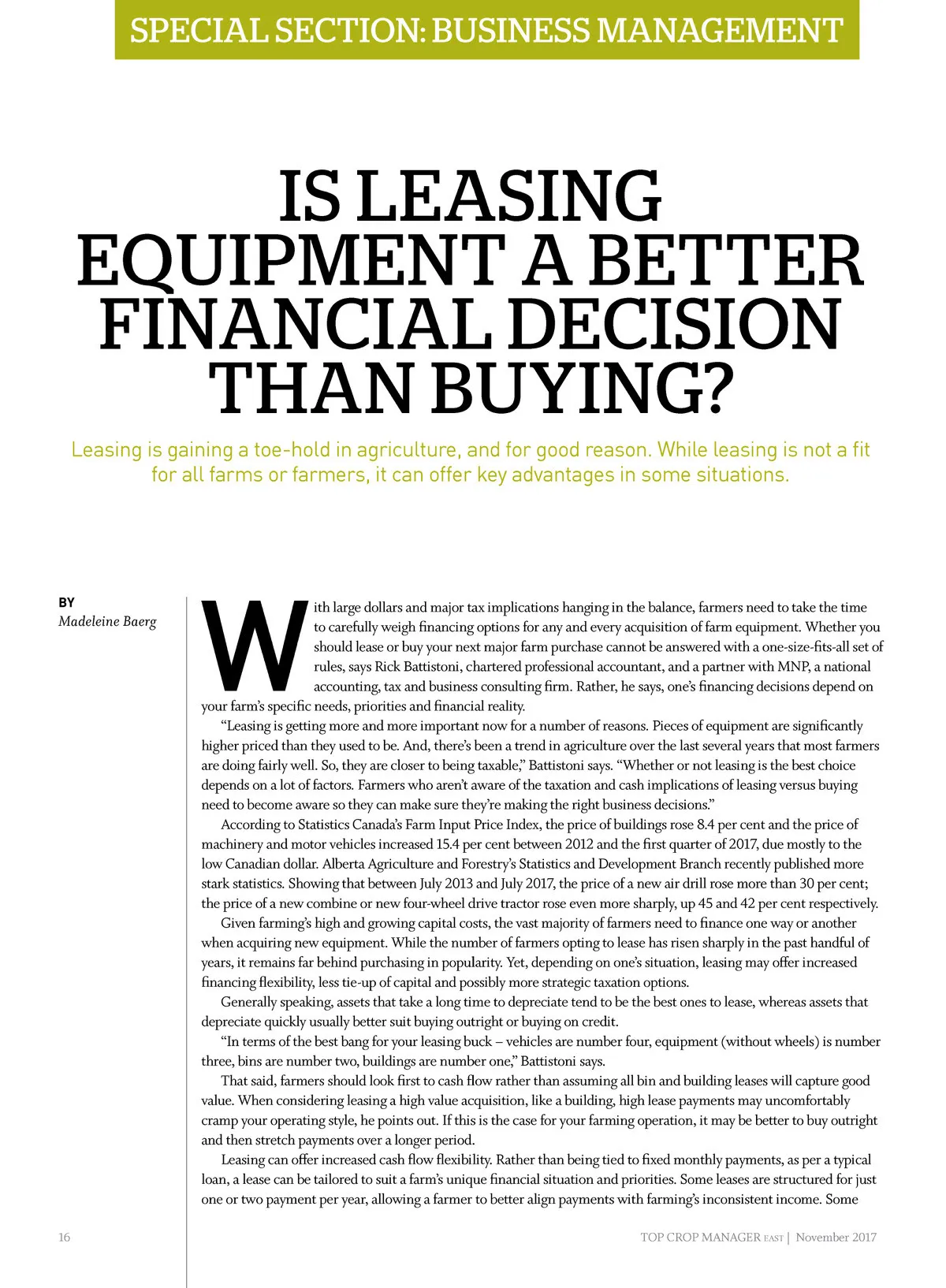 SPECIAL SECTION: BUSINESS MANAGEMENT

IS LEASING EQUIPMENT A BETTER FINANCIAL DECISION THAN BUYING?

Leasing is gaining a toe-hold in agriculture, and for good reason. While leasing is not a fit for all farms or farmers, it can offer key advantages in some situations.

BY
Madeleine Baerg

With large dollars and major tax implications hanging in the balance, farmers need to take the time to carefully weigh financing options for any and every acquisition of farm equipment. Whether you should lease or buy your next major farm purchase cannot be answered with a one-size-fits-all set of rules, says Rick Battistoni, chartered professional accountant, and a partner with MNP, a national accounting, tax and business consulting firm. Rather, he says, one's financing decisions depend on your farm's specific needs, priorities and financial reality.

"Leasing is getting more and more important now for a number of reasons. Pieces of equipment are significantly higher priced than they used to be. And, there's been a trend in agriculture over the last several years that most farmers are doing fairly well. So, they are closer to being taxable," Battistoni says. "Whether or not leasing is the best choice depends on a lot of factors. Farmers who aren't aware of the taxation and cash implications of leasing versus buying need to become aware so they can make sure they're making the right business decisions."

According to Statistics Canada's Farm Input Price Index, the price of buildings rose 8.4 per cent and the price of machinery and motor vehicles increased 15.4 per cent between 2012 and the first quarter of 2017, due mostly to the low Canadian dollar. Alberta Agriculture and Forestry's Statistics and Development Branch recently published more stark statistics. Showing that between July 2013 and July 2017, the price of a new air drill rose more than 30 per cent; the price of a new combine or new four-wheel drive tractor rose even more sharply, up 45 and 42 per cent respectively.

Given farming's high and growing capital costs, the vast majority of farmers need to finance one way or another when acquiring new equipment. While the number of farmers opting to lease has risen sharply in the past handful of years, it remains far behind purchasing in popularity. Yet, depending on one's situation, leasing may offer increased financing flexibility, less tie-up of capital and possibly more strategic taxation options.

Generally speaking, assets that take a long time to depreciate tend to be the best ones to lease, whereas assets that depreciate quickly usually better suit buying outright or buying on credit.

"In terms of the best bang for your leasing buck – vehicles are number four, equipment (without wheels) is number three, bins are number two, buildings are number one," Battistoni says.

That said, farmers should look first to cash flow rather than assuming all bin and building leases will capture good value. When considering leasing a high value acquisition, like a building, high lease payments may uncomfortably cramp your operating style, he points out. If this is the case for your farming operation, it may be better to buy outright and then stretch payments over a longer period.

Leasing can offer increased cash flow flexibility. Rather than being tied to fixed monthly payments, as per a typical loan, a lease can be tailored to suit a farm's unique financial situation and priorities. Some leases are structured for just one or two payment per year, allowing a farmer to better align payments with farming's inconsistent income. Some

16

TOP CROP MANAGER EAST | November 2017